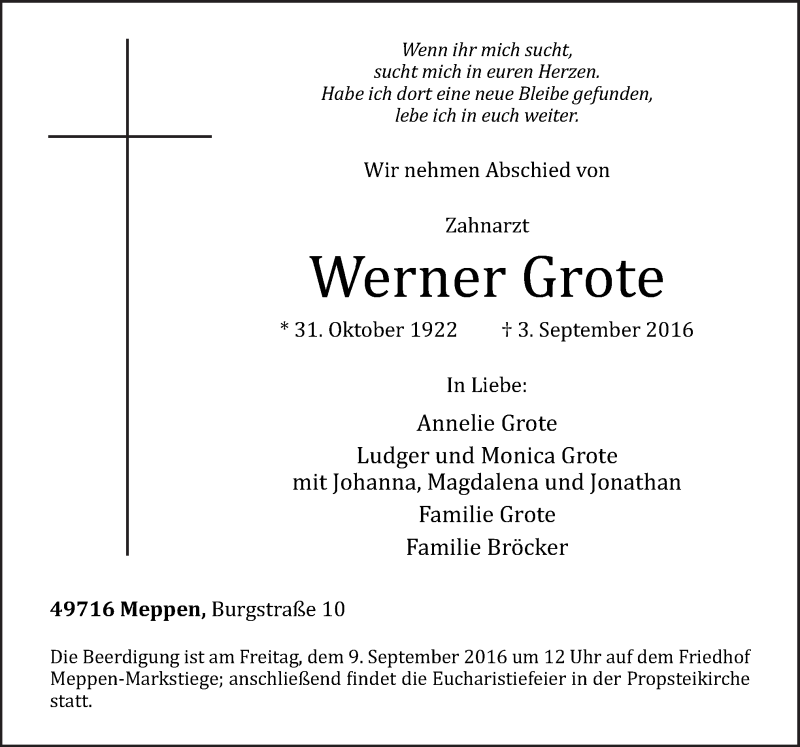 Wenn ihr mich sucht,
sucht mich in euren Herzen.
Habe ich dort eine neue Bleibe gefunden,
lebe ich in euch weiter.

Wir nehmen Abschied von

Zahnarzt

Werner Grote

* 31. Oktober 1922 † 3. September 2016

In Liebe:

Annelie Grote
Ludger und Monica Grote
mit Johanna, Magdalena und Jonathan
Familie Grote
Familie Bröcker

49716 Meppen, Burgstraße 10

Die Beerdigung ist am Freitag, dem 9. September 2016 um 12 Uhr auf dem Friedhof Meppen-Markstiege; anschließend findet die Eucharistiefeier in der Propsteikirche statt.